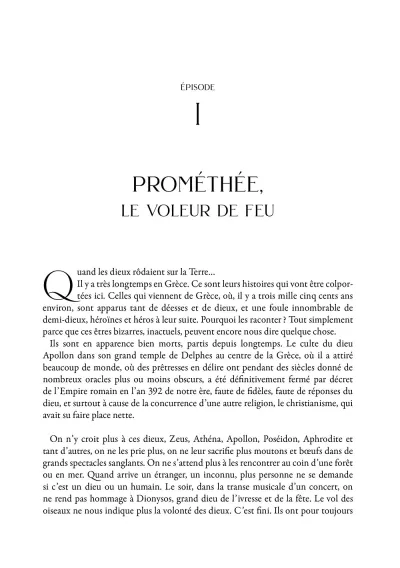 ÉPISODE

I

PROMÉTHÉE,
LE VOLEUR DE FEU

Quand les dieux rôdaient sur la Terre...

Il y a très longtemps en Grèce. Ce sont leurs histoires qui vont être colportées ici. Celles qui viennent de Grèce, où, il y a trois mille cinq cents ans environ, sont apparus tant de déesses et de dieux, et une foule innombrable de demi-dieux, héroïnes et héros à leur suite. Pourquoi les raconter ? Tout simplement parce que ces êtres bizarres, inactuels, peuvent encore nous dire quelque chose.

Ils sont en apparence bien morts, partis depuis longtemps. Le culte du dieu Apollon dans son grand temple de Delphes au centre de la Grèce, où il a attiré beaucoup de monde, où des prêtresses en délire ont pendant des siècles donné de nombreux oracles plus ou moins obscurs, a été définitivement fermé par décret de l'Empire romain en l'an 392 de notre ère, faute de fidèles, faute de réponses du dieu, et surtout à cause de la concurrence d'une autre religion, le christianisme, qui avait su faire place nette.

On n'y croit plus à ces dieux, Zeus, Athéna, Apollon, Poséidon, Aphrodite et tant d'autres, on ne les prie plus, on ne leur sacrifie plus moutons et bœufs dans de grands spectacles sanglants. On ne s'attend plus à les rencontrer au coin d'une forêt ou en mer. Quand arrive un étranger, un inconnu, plus personne ne se demande si c'est un dieu ou un humain. Le soir, dans la transe musicale d'un concert, on ne rend pas hommage à Dionysos, grand dieu de l'ivresse et de la fête. Le vol des oiseaux ne nous indique plus la volonté des dieux. C'est fini. Ils ont pour toujours